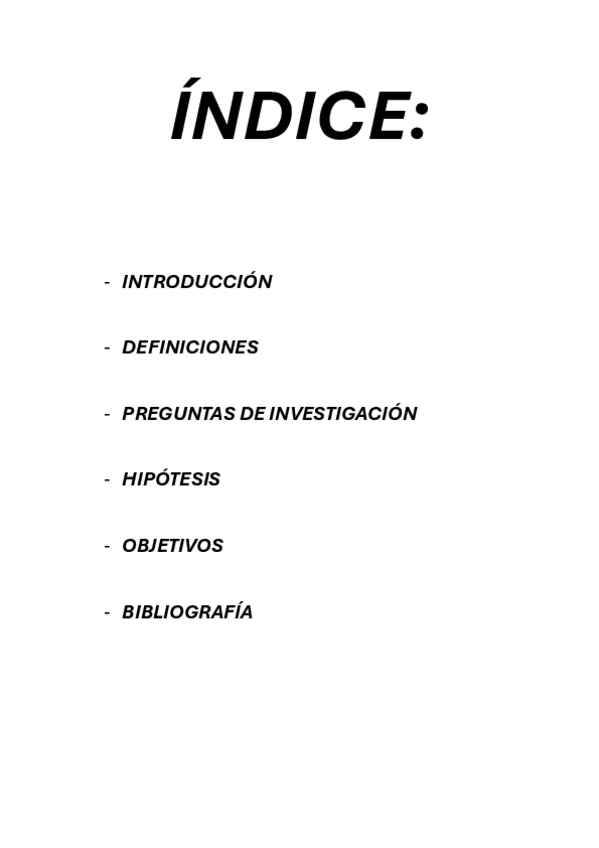 ÍNDICE:

- INTRODUCCIÓN

- DEFINICIONES

- PREGUNTAS DE INVESTIGACIÓN

- HIPÓTESIS

- OBJETIVOS

- BIBLIOGRAFÍA